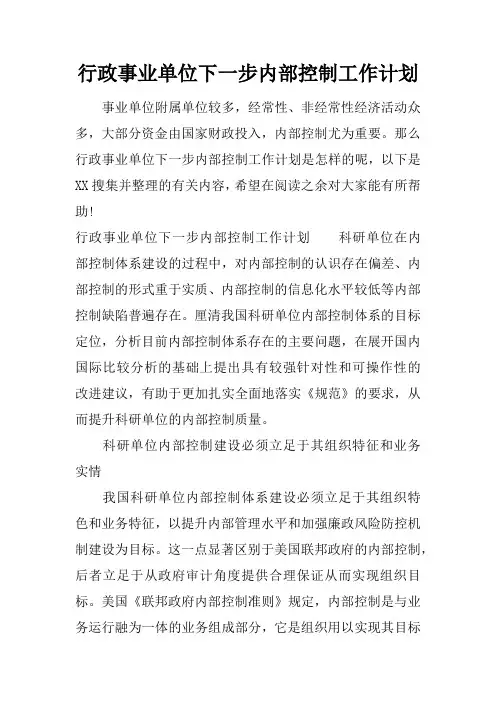 行政事业单位下一步内部控制工作计划

事业单位附属单位较多，经常性、非经常性经济活动众多，大部分资金由国家财政投入，内部控制尤为重要。那么行政事业单位下一步内部控制工作计划是怎样的呢，以下是XX搜集并整理的有关内容，希望在阅读之余对大家能有所帮助！

行政事业单位下一步内部控制工作计划　　科研单位在内部控制体系建设的过程中，对内部控制的认识存在偏差、内部控制的形式重于实质、内部控制的信息化水平较低等内部控制缺陷普遍存在。厘清我国科研单位内部控制体系的目标定位，分析目前内部控制体系存在的主要问题，在展开国内国际比较分析的基础上提出具有较强针对性和可操作性的改进建议，有助于更加扎实全面地落实《规范》的要求，从而提升科研单位的内部控制质量。

科研单位内部控制建设必须立足于其组织特征和业务实情

我国科研单位内部控制体系建设必须立足于其组织特色和业务特征，以提升内部管理水平和加强廉政风险防控机制建设为目标。这一点显著区别于美国联邦政府的内部控制，后者立足于从政府审计角度提供合理保证从而实现组织目标。美国《联邦政府内部控制准则》规定，内部控制是与业务运行融为一体的业务组成部分，它是组织用以实现其目标